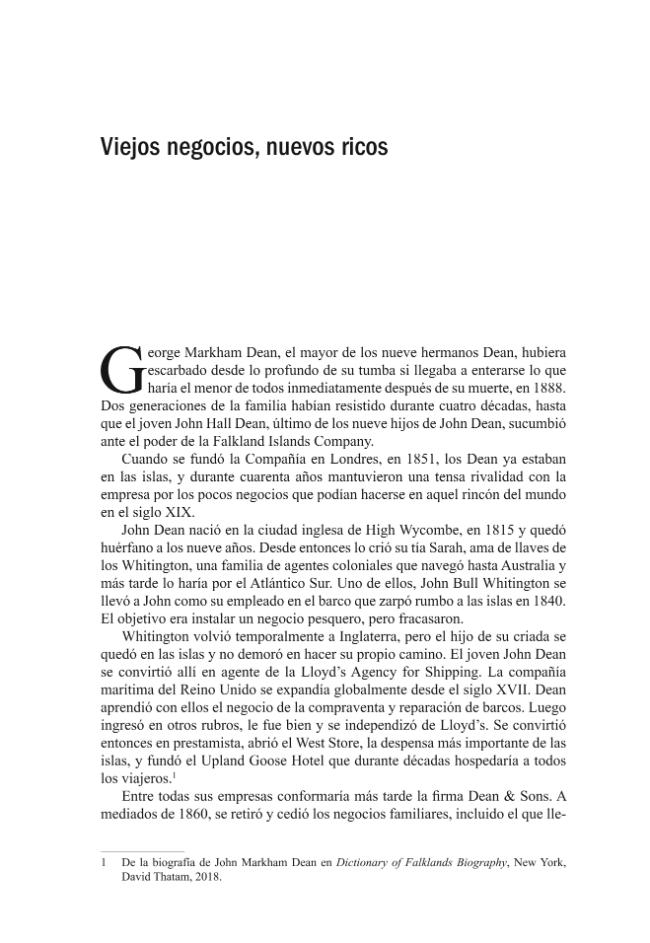 Viejos negocios, nuevos ricos

George Markham Dean, el mayor de los nueve hermanos Dean, hubiera escarbado desde lo profundo de su tumba si llegaba a enterarse lo que haría el menor de todos inmediatamente después de su muerte, en 1888. Dos generaciones de la familia habían resistido durante cuatro décadas, hasta que el joven John Hall Dean, último de los nueve hijos de John Dean, sucumbió ante el poder de la Falkland Islands Company.

Cuando se fundó la Compañía en Londres, en 1851, los Dean ya estaban en las islas, y durante cuarenta años mantuvieron una tensa rivalidad con la empresa por los pocos negocios que podían hacerse en aquel rincón del mundo en el siglo XIX.

John Dean nació en la ciudad inglesa de High Wycombe, en 1815 y quedó huérfano a los nueve años. Desde entonces lo crió su tía Sarah, ama de llaves de los Whitington, una familia de agentes coloniales que navegó hasta Australia y más tarde lo haría por el Atlántico Sur. Uno de ellos, John Bull Whitington se llevó a John como su empleado en el barco que zarpó rumbo a las islas en 1840. El objetivo era instalar un negocio pesquero, pero fracasaron.

Whitington volvió temporalmente a Inglaterra, pero el hijo de su criada se quedó en las islas y no demoró en hacer su propio camino. El joven John Dean se convirtió allí en agente de la Lloyd's Agency for Shipping. La compañía marítima del Reino Unido se expandía globalmente desde el siglo XVII. Dean aprendió con ellos el negocio de la compraventa y reparación de barcos. Luego ingresó en otros rubros, le fue bien y se independizó de Lloyd's. Se convirtió entonces en prestamista, abrió el West Store, la despensa más importante de las islas, y fundó el Upland Goose Hotel que durante décadas hospedaría a todos los viajeros.$^{1}$

Entre todas sus empresas conformaría más tarde la firma Dean & Sons. A mediados de 1860, se retiró y cedió los negocios familiares, incluido el que lle-

1 De la biografía de John Markham Dean en Dictionary of Falklands Biography, New York, David Thatam, 2018.